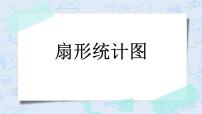 扇形统计图